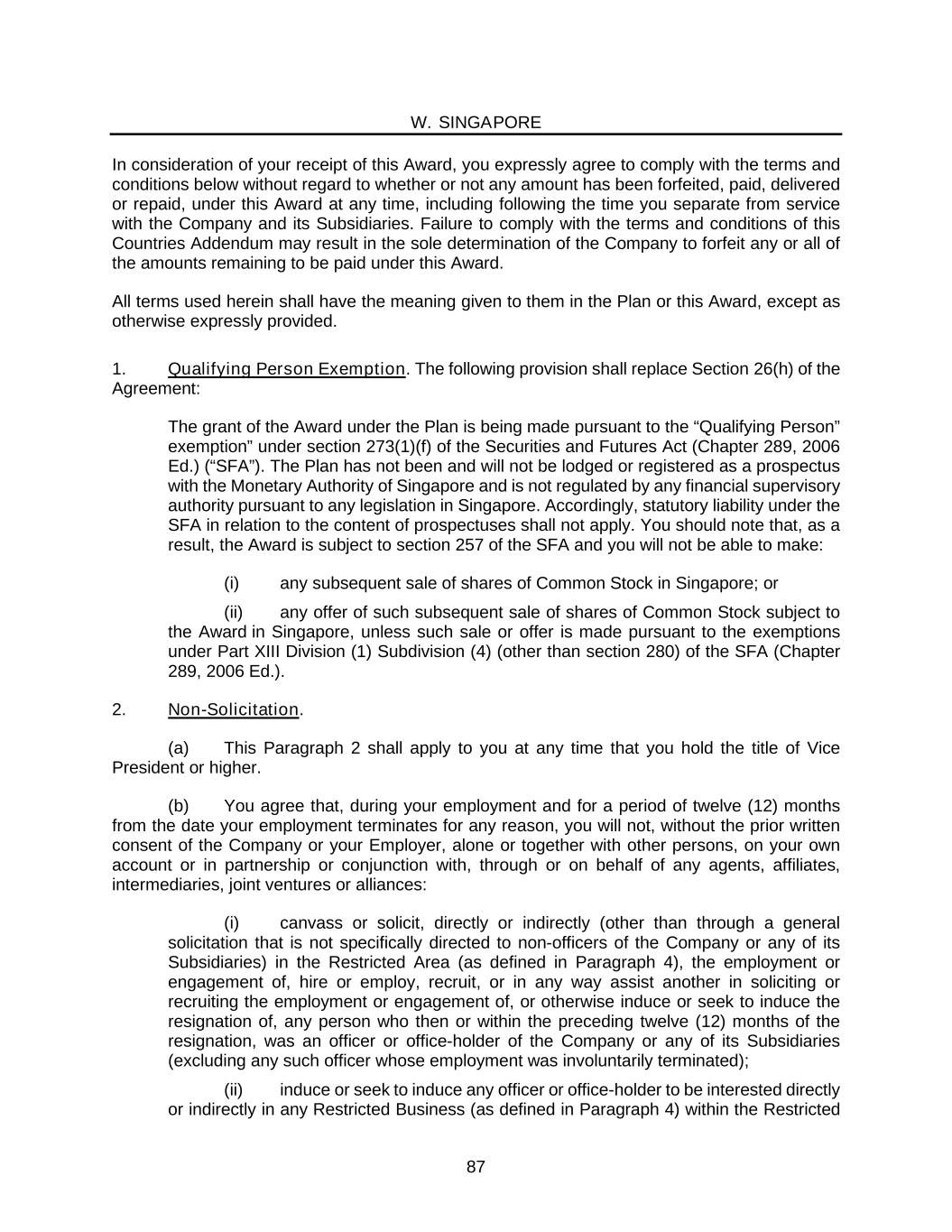 W. SINGAPORE

In consideration of your receipt of this Award, you expressly agree to comply with the terms and conditions below without regard to whether or not any amount has been forfeited, paid, delivered or repaid, under this Award at any time, including following the time you separate from service with the Company and its Subsidiaries. Failure to comply with the terms and conditions of this Countries Addendum may result in the sole determination of the Company to forfeit any or all of the amounts remaining to be paid under this Award.

All terms used herein shall have the meaning given to them in the Plan or this Award, except as otherwise expressly provided.

1. Qualifying Person Exemption. The following provision shall replace Section 26(h) of the Agreement:

The grant of the Award under the Plan is being made pursuant to the “Qualifying Person” exemption” under section 273(1)(f) of the Securities and Futures Act (Chapter 289, 2006 Ed.) (“SFA”). The Plan has not been and will not be lodged or registered as a prospectus with the Monetary Authority of Singapore and is not regulated by any financial supervisory authority pursuant to any legislation in Singapore. Accordingly, statutory liability under the SFA in relation to the content of prospectuses shall not apply. You should note that, as a result, the Award is subject to section 257 of the SFA and you will not be able to make:

(i) any subsequent sale of shares of Common Stock in Singapore; or

(ii) any offer of such subsequent sale of shares of Common Stock subject to the Award in Singapore, unless such sale or offer is made pursuant to the exemptions under Part XIII Division (1) Subdivision (4) (other than section 280) of the SFA (Chapter 289, 2006 Ed.).

2. Non-Solicitation.

(a) This Paragraph 2 shall apply to you at any time that you hold the title of Vice President or higher.

(b) You agree that, during your employment and for a period of twelve (12) months from the date your employment terminates for any reason, you will not, without the prior written consent of the Company or your Employer, alone or together with other persons, on your own account or in partnership or conjunction with, through or on behalf of any agents, affiliates, intermediaries, joint ventures or alliances:

(i) canvass or solicit, directly or indirectly (other than through a general solicitation that is not specifically directed to non-officers of the Company or any of its Subsidiaries) in the Restricted Area (as defined in Paragraph 4), the employment or engagement of, hire or employ, recruit, or in any way assist another in soliciting or recruiting the employment or engagement of, or otherwise induce or seek to induce the resignation of, any person who then or within the preceding twelve (12) months of the resignation, was an officer or office-holder of the Company or any of its Subsidiaries (excluding any such officer whose employment was involuntarily terminated);

(ii) induce or seek to induce any officer or office-holder to be interested directly or indirectly in any Restricted Business (as defined in Paragraph 4) within the Restricted

87